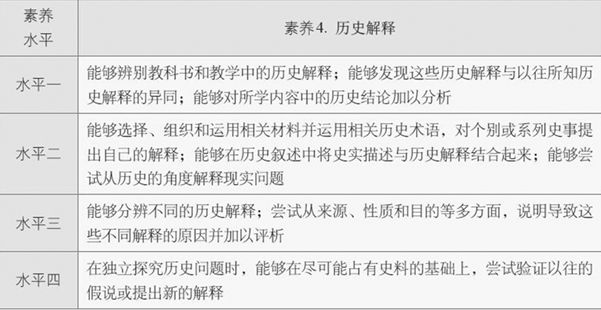 | 素养水平 | 素养4. 历史解释 |
|---|---|
| 水平一 | 能够辨别教科书和教学中的历史解释；能够发现这些历史解释与以往所知历史解释的异同；能够对所学内容中的历史结论加以分析 |
| 水平二 | 能够选择、组织和运用相关材料并运用相关历史术语，对个别或系列史事提出自己的解释；能够在历史叙述中将史实描述与历史解释结合起来；能够尝试从历史的角度解释现实问题 |
| 水平三 | 能够分辨不同的历史解释；尝试从来源、性质和目的等多方面，说明导致这些不同解释的原因并加以评析 |
| 水平四 | 在独立探究历史问题时，能够在尽可能占有史料的基础上，尝试验证以往的假说或提出新的解释 |